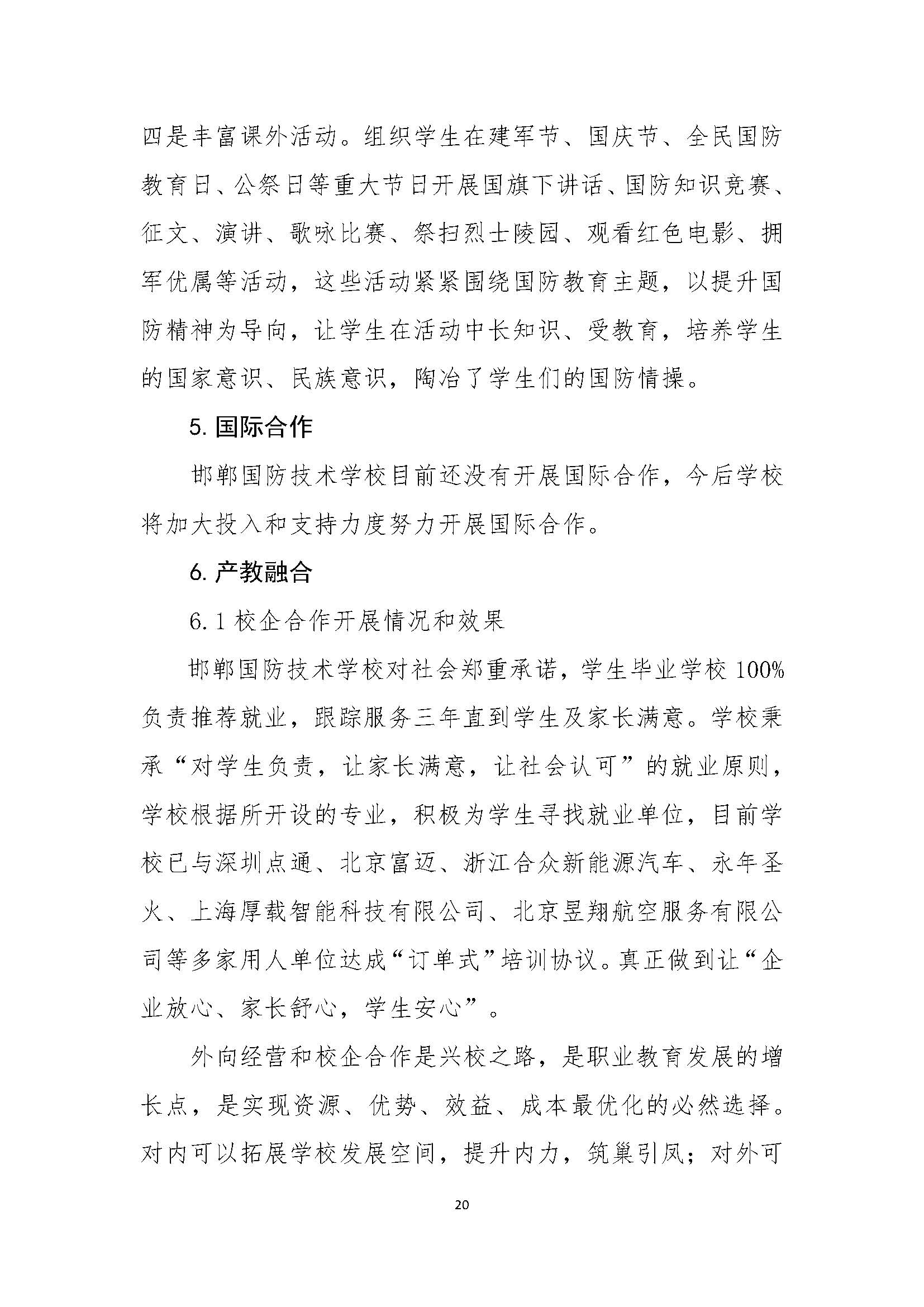 四是丰富课外活动。组织学生在建军节、国庆节、全民国防教育日、公祭日等重大节日开展国旗下讲话、国防知识竞赛、征文、演讲、歌咏比赛、祭扫烈士陵园、观看红色电影、拥军优属等活动，这些活动紧紧围绕国防教育主题，以提升国防精神为导向，让学生在活动中长知识、受教育，培养学生的国家意识、民族意识，陶冶了学生们的国防情操。

5. 国际合作

邯郸国防技术学校目前还没有开展国际合作，今后学校将加大投入和支持力度努力开展国际合作。

6. 产教融合

6.1 校企合作开展情况和效果

邯郸国防技术学校对社会郑重承诺，学生毕业学校 100%负责推荐就业，跟踪服务三年直到学生及家长满意。学校秉承“对学生负责，让家长满意，让社会认可”的就业原则，学校根据所开设的专业，积极为学生寻找就业单位，目前学校已与深圳点通、北京富迈、浙江合众新能源汽车、永年圣火、上海厚载智能科技有限公司、北京昱翔航空服务有限公司等多家用人单位达成“订单式”培训协议。真正做到让“企业放心、家长舒心，学生安心”。

外向经营和校企合作是兴校之路，是职业教育发展的增长点，是实现资源、优势、效益、成本最优化的必然选择。对内可以拓展学校发展空间，提升内力，筑巢引凤；对外可

20